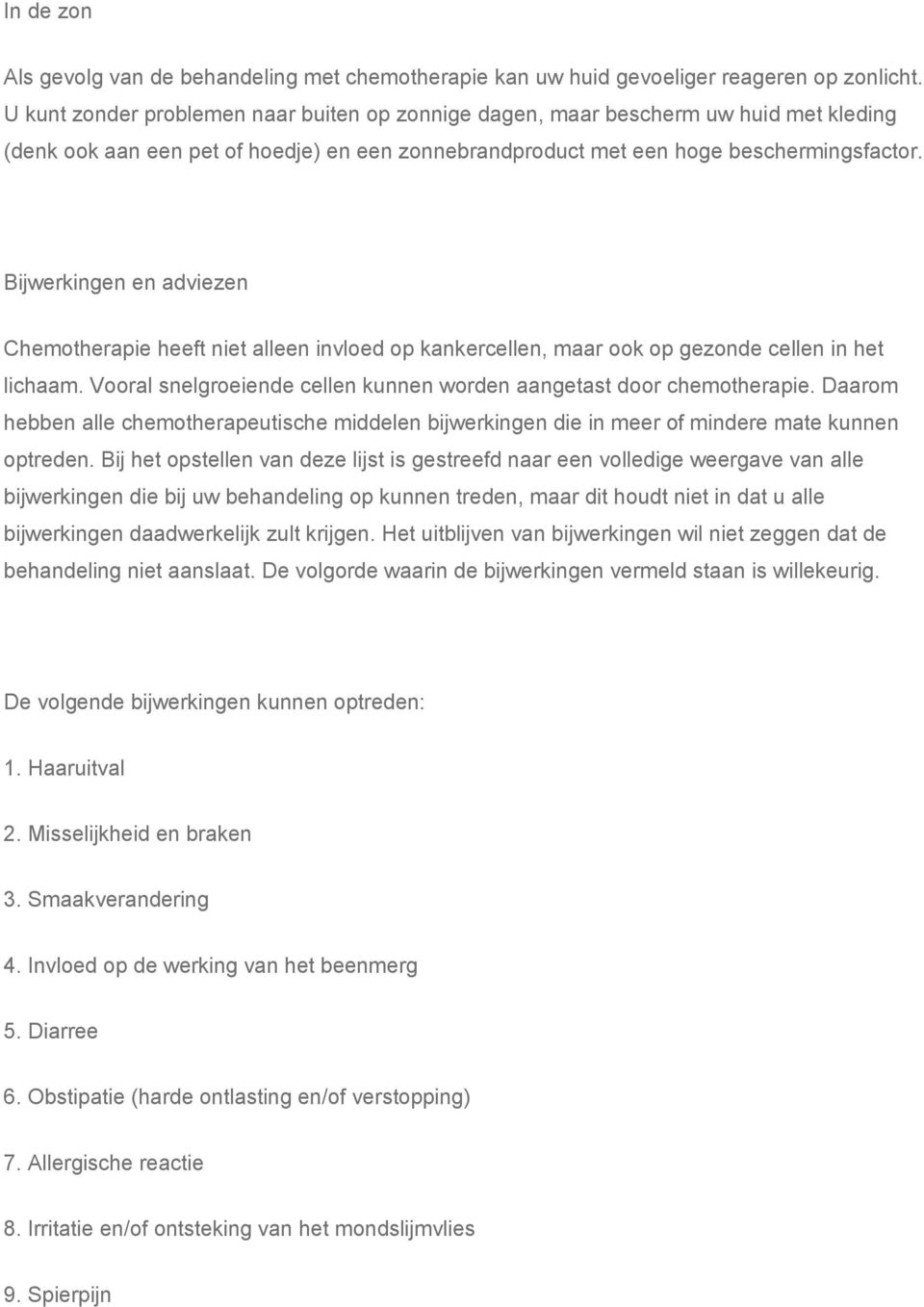 In de zon

Als gevolg van de behandeling met chemotherapie kan uw huid gevoeliger reageren op zonlicht. U kunt zonder problemen naar buiten op zonnige dagen, maar bescherm uw huid met kleding (denk ook aan een pet of hoedje) en een zonnebrandproduct met een hoge beschermingsfactor.

Bijwerkingen en adviezen

Chemotherapie heeft niet alleen invloed op kankercellen, maar ook op gezonde cellen in het lichaam. Vooral snelgroeiende cellen kunnen worden aangetast door chemotherapie. Daarom hebben alle chemotherapeutische middelen bijwerkingen die in meer of mindere mate kunnen optreden. Bij het opstellen van deze lijst is gestreefd naar een volledige weergave van alle bijwerkingen die bij uw behandeling op kunnen treden, maar dit houdt niet in dat u alle bijwerkingen daadwerkelijk zult krijgen. Het uitblijven van bijwerkingen wil niet zeggen dat de behandeling niet aanslaat. De volgorde waarin de bijwerkingen vermeld staan is willekeurig.

De volgende bijwerkingen kunnen optreden:

1. Haaruitval

2. Misselijkheid en braken

3. Smaakverandering

4. Invloed op de werking van het beenmerg

5. Diarree

6. Obstipatie (harde ontlasting en/of verstopping)

7. Allergische reactie

8. Irritatie en/of ontsteking van het mondslijmvlies

9. Spierpijn